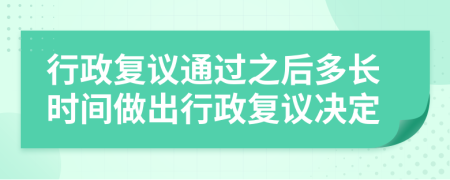 行政复议通过之后多长时间做出行政复议决定